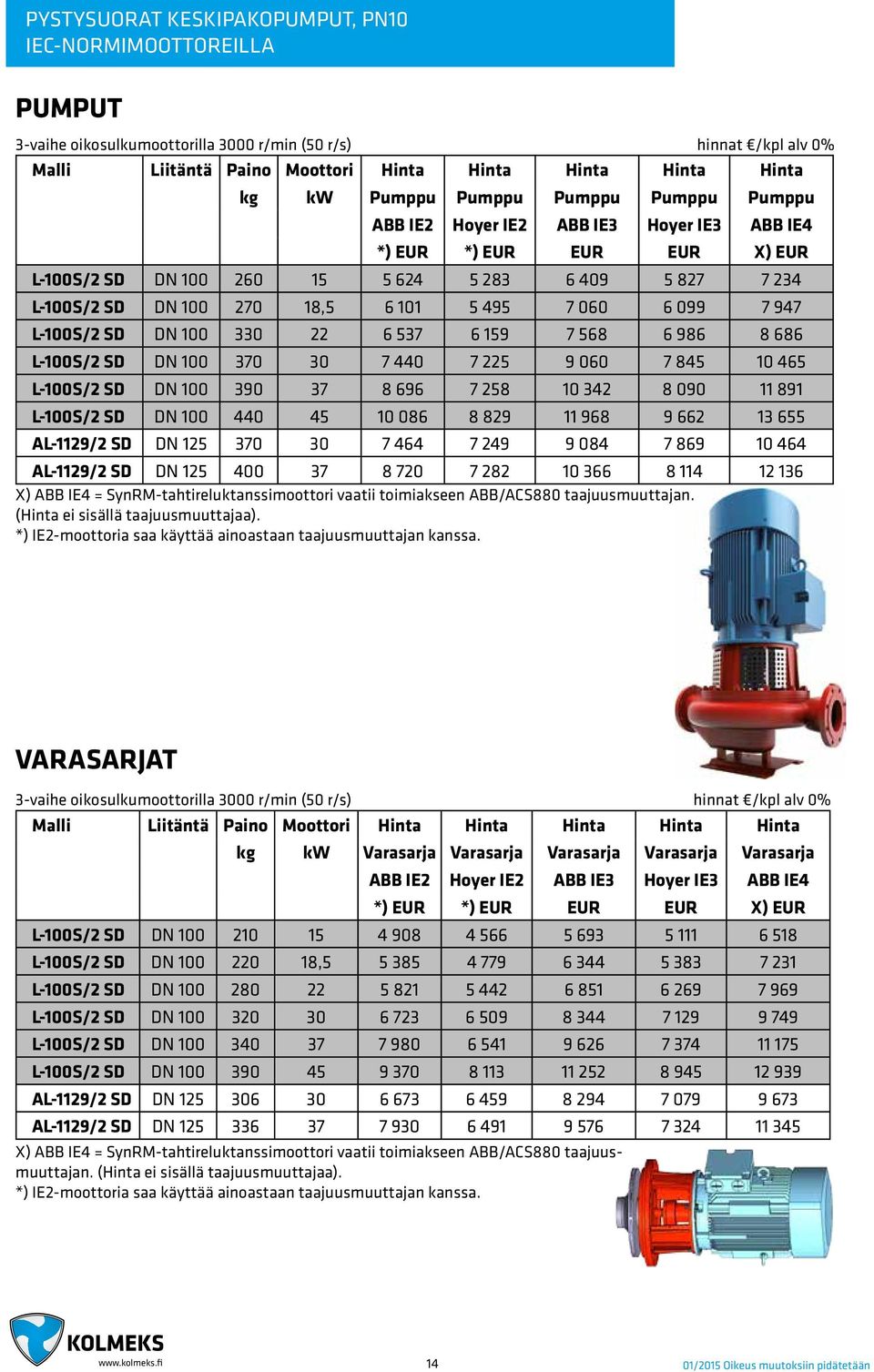 PYSTYSUORAT KESKIPAKOPUMPUT, PN10
IEC-NORMIMOOTTOREILLA

PUMPUT

3-vaihe oikosulkumoottorilla 3000 r/min (50 r/s)

hinnat €/kpl alv 0%

| Malli | Liitäntä | Paino kg | Moottori kW | Hinta Pumppu ABB IE2 *) EUR | Hinta Pumppu Hoyer IE2 *) EUR | Hinta Pumppu ABB IE3 EUR | Hinta Pumppu Hoyer IE3 EUR | Hinta Pumppu ABB IE4 X) EUR |
|---|---|---|---|---|---|---|---|---|
| L-100S/2 SD | DN 100 | 260 | 15 | 5 624 | 5 283 | 6 409 | 5 827 | 7 234 |
| L-100S/2 SD | DN 100 | 270 | 18,5 | 6 101 | 5 495 | 7 060 | 6 099 | 7 947 |
| L-100S/2 SD | DN 100 | 330 | 22 | 6 537 | 6 159 | 7 568 | 6 986 | 8 686 |
| L-100S/2 SD | DN 100 | 370 | 30 | 7 440 | 7 225 | 9 060 | 7 845 | 10 465 |
| L-100S/2 SD | DN 100 | 390 | 37 | 8 696 | 7 258 | 10 342 | 8 090 | 11 891 |
| L-100S/2 SD | DN 100 | 440 | 45 | 10 086 | 8 829 | 11 968 | 9 662 | 13 655 |
| AL-1129/2 SD | DN 125 | 370 | 30 | 7 464 | 7 249 | 9 084 | 7 869 | 10 464 |
| AL-1129/2 SD | DN 125 | 400 | 37 | 8 720 | 7 282 | 10 366 | 8 114 | 12 136 |

X) ABB IE4 = SynRM-tahtireluktanssimoottori vaatii toimiakseen ABB/ACS880 taajuusmuuttajan. (Hinta ei sisällä taajuusmuuttajaa).
*) IE2-moottoria saa käyttää ainoastaan taajuusmuuttajan kanssa.

VARASARJAT

3-vaihe oikosulkumoottorilla 3000 r/min (50 r/s)

hinnat €/kpl alv 0%

| Malli | Liitäntä | Paino kg | Moottori kW | Hinta Varasarja ABB IE2 *) EUR | Hinta Varasarja Hoyer IE2 *) EUR | Hinta Varasarja ABB IE3 EUR | Hinta Varasarja Hoyer IE3 EUR | Hinta Varasarja ABB IE4 X) EUR |
|---|---|---|---|---|---|---|---|---|
| L-100S/2 SD | DN 100 | 210 | 15 | 4 908 | 4 566 | 5 693 | 5 111 | 6 518 |
| L-100S/2 SD | DN 100 | 220 | 18,5 | 5 385 | 4 779 | 6 344 | 5 383 | 7 231 |
| L-100S/2 SD | DN 100 | 280 | 22 | 5 821 | 5 442 | 6 851 | 6 269 | 7 969 |
| L-100S/2 SD | DN 100 | 320 | 30 | 6 723 | 6 509 | 8 344 | 7 129 | 9 749 |
| L-100S/2 SD | DN 100 | 340 | 37 | 7 980 | 6 541 | 9 626 | 7 374 | 11 175 |
| L-100S/2 SD | DN 100 | 390 | 45 | 9 370 | 8 113 | 11 252 | 8 945 | 12 939 |
| AL-1129/2 SD | DN 125 | 306 | 30 | 6 673 | 6 459 | 8 294 | 7 079 | 9 673 |
| AL-1129/2 SD | DN 125 | 336 | 37 | 7 930 | 6 491 | 9 576 | 7 324 | 11 345 |

X) ABB IE4 = SynRM-tahtireluktanssimoottori vaatii toimiakseen ABB/ACS880 taajuusmuuttajan. (Hinta ei sisällä taajuusmuuttajaa).
*) IE2-moottoria saa käyttää ainoastaan taajuusmuuttajan kanssa.

KOLMEKS
www.kolmeks.fi

14

01/2015 Oikeus muutoksiin pidätetään